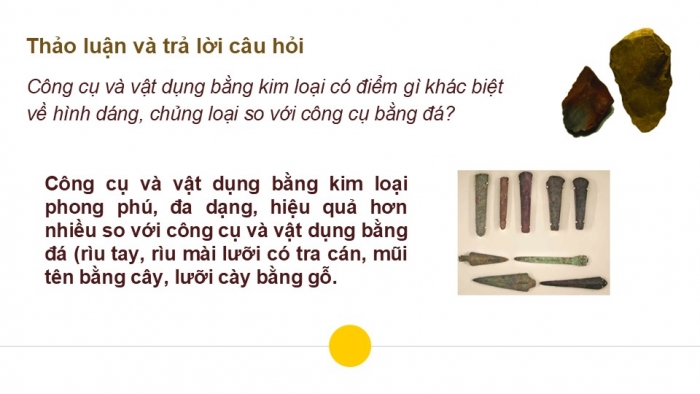 Thảo luận và trả lời câu hỏi

Công cụ và vật dụng bằng kim loại có điểm gì khác biệt về hình dáng, chủng loại so với công cụ bằng đá?

Công cụ và vật dụng bằng kim loại phong phú, đa dạng, hiệu quả hơn nhiều so với công cụ và vật dụng bằng đá (rìu tay, rìu mài lưỡi có tra cán, mũi tên bằng cây, lưỡi cày bằng gỗ.